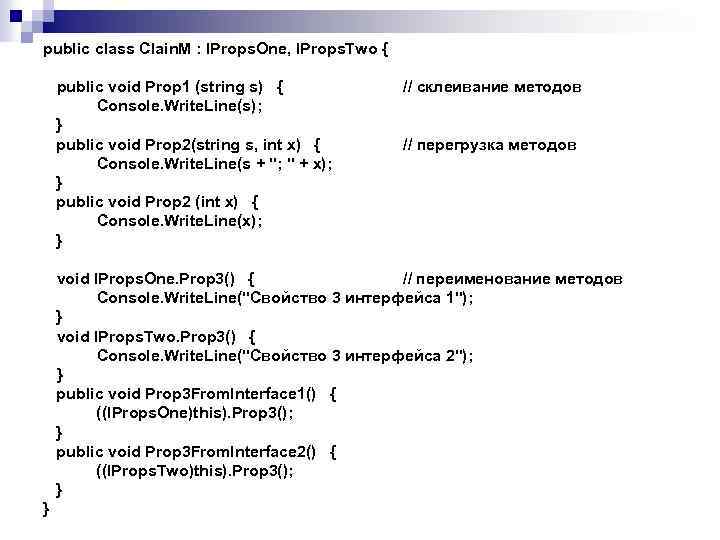 public class ClainM : IPropsOne, IPropsTwo {

public void Prop1 (string s) { // склеивание методов
Console.WriteLine(s);
}
public void Prop2(string s, int x) { // перегрузка методов
Console.WriteLine(s + "; " + x);
}
public void Prop2 (int x) {
Console.WriteLine(x);
}

void IPropsOne.Prop3() { // переименование методов
Console.WriteLine("Свойство 3 интерфейса 1");
}
void IPropsTwo.Prop3() {
Console.WriteLine("Свойство 3 интерфейса 2");
}
public void Prop3FromInterface1() {
((IPropsOne)this).Prop3();
}
public void Prop3FromInterface2() {
((IPropsTwo)this).Prop3();
}
}